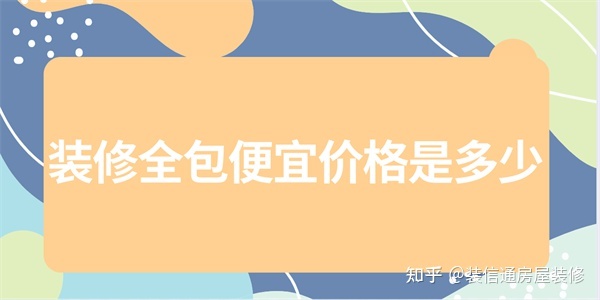 装修全包便宜价格是多少

知乎 @装信通房屋装修